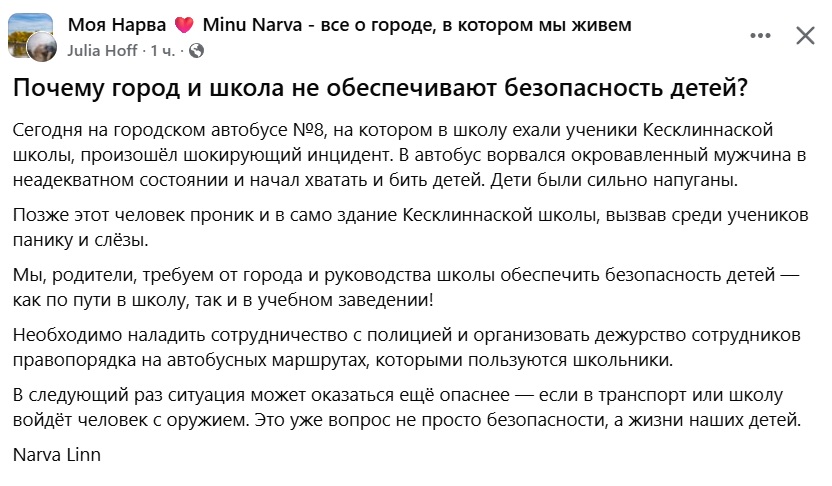 Моя Нарва 💗 Minu Narva - все о городе, в котором мы живем
Julia Hoff · 1 ч. ·

Почему город и школа не обеспечивают безопасность детей?

Сегодня на городском автобусе №8, на котором в школу ехали ученики Кесклиннаской школы, произошёл шокирующий инцидент. В автобус ворвался окровавленный мужчина в неадекватном состоянии и начал хватать и бить детей. Дети были сильно напуганы.

Позже этот человек проник и в само здание Кесклиннаской школы, вызвав среди учеников панику и слёзы.

Мы, родители, требуем от города и руководства школы обеспечить безопасность детей — как по пути в школу, так и в учебном заведении!

Необходимо наладить сотрудничество с полицией и организовать дежурство сотрудников правопорядка на автобусных маршрутах, которыми пользуются школьники.

В следующий раз ситуация может оказаться ещё опаснее — если в транспорт или школу войдёт человек с оружием. Это уже вопрос не просто безопасности, а жизни наших детей.

Narva Linn